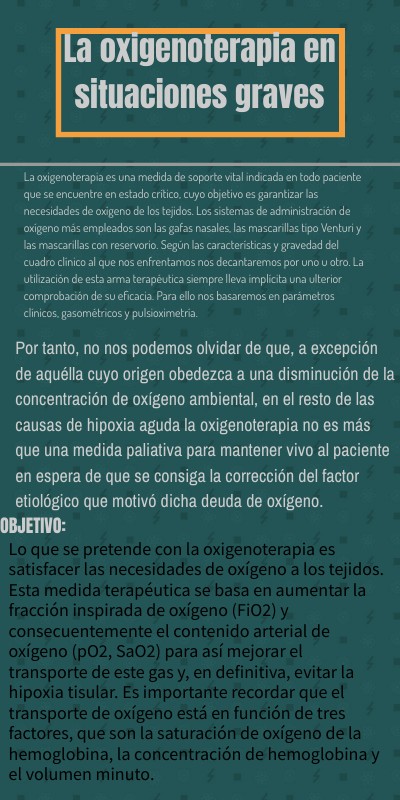 La oxigenoterapia en situaciones graves

La oxigenoterapia es una medida de soporte vital indicada en todo paciente que se encuentre en estado crítico, cuyo objetivo es garantizar las necesidades de oxígeno de los tejidos. Los sistemas de administración de oxígeno más empleados son las gafas nasales, las mascarillas tipo Venturi y las mascarillas con reservorio. Según las características y gravedad del cuadro clínico al que nos enfrentamos nos decantaremos por uno u otro. La utilización de esta arma terapéutica siempre lleva implícita una ulterior comprobación de su eficacia. Para ello nos basaremos en parámetros clínicos, gasométricos y pulsioximetría.

Por tanto, no nos podemos olvidar de que, a excepción de aquélla cuyo origen obedezca a una disminución de la concentración de oxígeno ambiental, en el resto de las causas de hipoxia aguda la oxigenoterapia no es más que una medida paliativa para mantener vivo al paciente en espera de que se consiga la corrección del factor etiológico que motivó dicha deuda de oxígeno.

OBJETIVO:

Lo que se pretende con la oxigenoterapia es satisfacer las necesidades de oxígeno a los tejidos. Esta medida terapéutica se basa en aumentar la fracción inspirada de oxígeno (FiO2) y consecuentemente el contenido arterial de oxígeno (pO2, SaO2) para así mejorar el transporte de este gas y, en definitiva, evitar la hipoxia tisular. Es importante recordar que el transporte de oxígeno está en función de tres factores, que son la saturación de oxígeno de la hemoglobina, la concentración de hemoglobina y el volumen minuto.